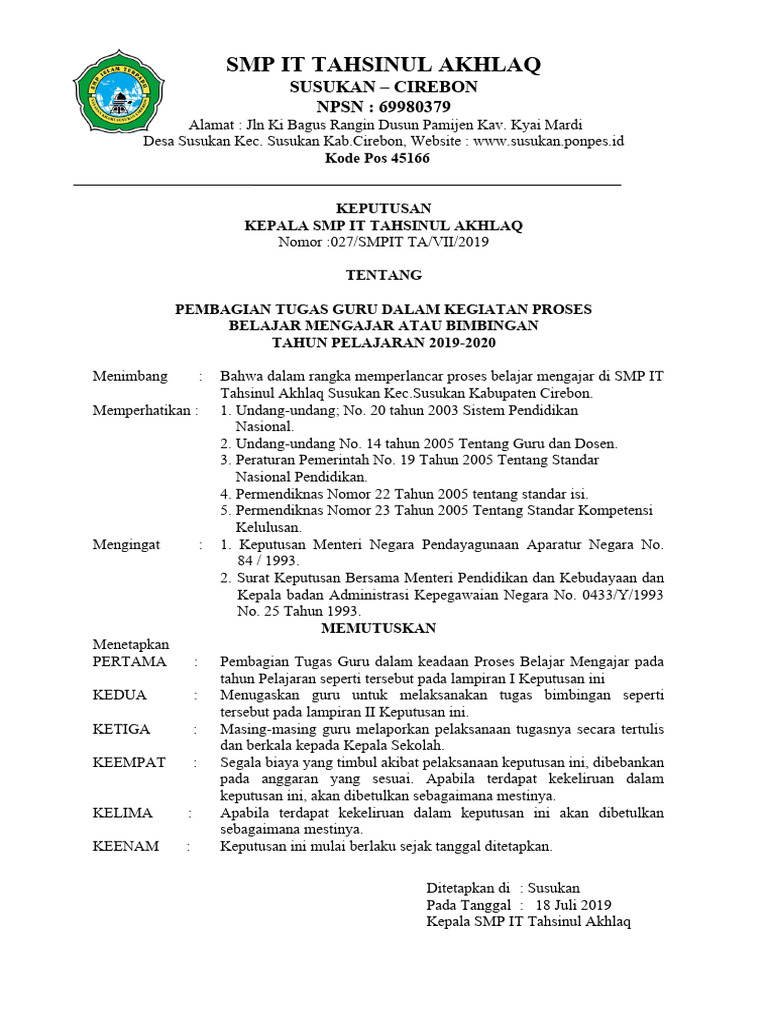 SMP IT TAHSINUL AKHLAQ
SUSUKAN – CIREBON
NPSN : 69980379
Alamat : Jln Ki Bagus Rangin Dusun Pamijen Kav. Kyai Mardi
Desa Susukan Kec. Susukan Kab.Cirebon, Website : www.susukan.ponpes.id
Kode Pos 45166

KEPUTUSAN
KEPALA SMP IT TAHSINUL AKHLAQ
Nomor :027/SMPIT TA/VII/2019

TENTANG

PEMBAGIAN TUGAS GURU DALAM KEGIATAN PROSES
BELAJAR MENGAJAR ATAU BIMBINGAN
TAHUN PELAJARAN 2019-2020

Menimbang : Bahwa dalam rangka memperlancar proses belajar mengajar di SMP IT Tahsinul Akhlaq Susukan Kec.Susukan Kabupaten Cirebon.
Memperhatikan : 1. Undang-undang; No. 20 tahun 2003 Sistem Pendidikan Nasional.
2. Undang-undang No. 14 tahun 2005 Tentang Guru dan Dosen.
3. Peraturan Pemerintah No. 19 Tahun 2005 Tentang Standar Nasional Pendidikan.
4. Permendiknas Nomor 22 Tahun 2005 tentang standar isi.
5. Permendiknas Nomor 23 Tahun 2005 Tentang Standar Kompetensi Kelulusan.
Mengingat : 1. Keputusan Menteri Negara Pendayagunaan Aparatur Negara No. 84 / 1993.
2. Surat Keputusan Bersama Menteri Pendidikan dan Kebudayaan dan Kepala badan Administrasi Kepegawaian Negara No. 0433/Y/1993 No. 25 Tahun 1993.
MEMUTUSKAN
Menetapkan
PERTAMA : Pembagian Tugas Guru dalam keadaan Proses Belajar Mengajar pada tahun Pelajaran seperti tersebut pada lampiran I Keputusan ini
KEDUA : Menugaskan guru untuk melaksanakan tugas bimbingan seperti tersebut pada lampiran II Keputusan ini.
KETIGA : Masing-masing guru melaporkan pelaksanaan tugasnya secara tertulis dan berkala kepada Kepala Sekolah.
KEEMPAT : Segala biaya yang timbul akibat pelaksanaan keputusan ini, dibebankan pada anggaran yang sesuai. Apabila terdapat kekeliruan dalam keputusan ini, akan dibetulkan sebagaimana mestinya.
KELIMA : Apabila terdapat kekeliruan dalam keputusan ini akan dibetulkan sebagaimana mestinya.
KEENAM : Keputusan ini mulai berlaku sejak tanggal ditetapkan.

Ditetapkan di : Susukan
Pada Tanggal : 18 Juli 2019
Kepala SMP IT Tahsinul Akhlaq